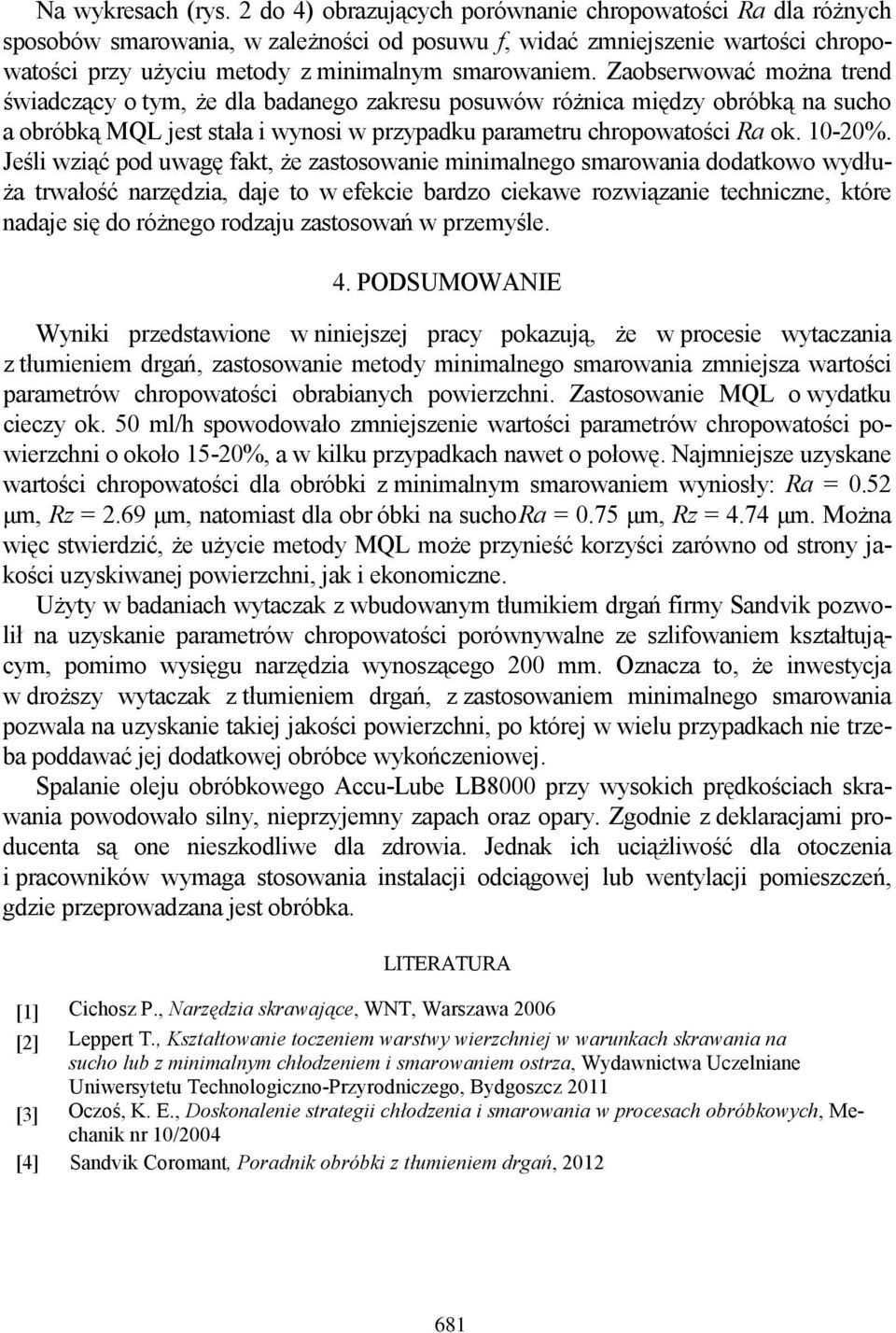 Na wykresach (rys. 2 do 4) obrazujących porównanie chropowatości Ra dla różnych sposobów smarowania, w zależności od posuwu f, widać zmniejszenie wartości chropowatości przy użyciu metody z minimalnym smarowaniem. Zaobserwować można trend świadczący o tym, że dla badanego zakresu posuwów różnica między obróbką na sucho a obróbką MQL jest stała i wynosi w przypadku parametru chropowatości Ra ok. 10-20%. Jeśli wziąć pod uwagę fakt, że zastosowanie minimalnego smarowania dodatkowo wydłuża trwałość narzędzia, daje to w efekcie bardzo ciekawe rozwiązanie techniczne, które nadaje się do różnego rodzaju zastosowań w przemyśle.

4. PODSUMOWANIE

Wyniki przedstawione w niniejszej pracy pokazują, że w procesie wytaczania z tłumieniem drgań, zastosowanie metody minimalnego smarowania zmniejsza wartości parametrów chropowatości obrabianych powierzchni. Zastosowanie MQL o wydatku cieczy ok. 50 ml/h spowodowało zmniejszenie wartości parametrów chropowatości powierzchni o około 15-20%, a w kilku przypadkach nawet o połowę. Najmniejsze uzyskane wartości chropowatości dla obróbki z minimalnym smarowaniem wyniosły: Ra = 0.52 μm, Rz = 2.69 μm, natomiast dla obr óbki na suchoRa = 0.75 μm, Rz = 4.74 μm. Można więc stwierdzić, że użycie metody MQL może przynieść korzyści zarówno od strony jakości uzyskiwanej powierzchni, jak i ekonomiczne.

Użyty w badaniach wytaczak z wbudowanym tłumikiem drgań firmy Sandvik pozwolił na uzyskanie parametrów chropowatości porównywalne ze szlifowaniem kształtującym, pomimo wysięgu narzędzia wynoszącego 200 mm. Oznacza to, że inwestycja w droższy wytaczak z tłumieniem drgań, z zastosowaniem minimalnego smarowania pozwala na uzyskanie takiej jakości powierzchni, po której w wielu przypadkach nie trzeba poddawać jej dodatkowej obróbce wykończeniowej.

Spalanie oleju obróbkowego Accu-Lube LB8000 przy wysokich prędkościach skrawania powodowało silny, nieprzyjemny zapach oraz opary. Zgodnie z deklaracjami producenta są one nieszkodliwe dla zdrowia. Jednak ich uciążliwość dla otoczenia i pracowników wymaga stosowania instalacji odciągowej lub wentylacji pomieszczeń, gdzie przeprowadzana jest obróbka.

LITERATURA

[1] Cichosz P., Narzędzia skrawające, WNT, Warszawa 2006
[2] Leppert T., Kształtowanie toczeniem warstwy wierzchniej w warunkach skrawania na sucho lub z minimalnym chłodzeniem i smarowaniem ostrza, Wydawnictwa Uczelniane Uniwersytetu Technologiczno-Przyrodniczego, Bydgoszcz 2011
[3] Oczoś, K. E., Doskonalenie strategii chłodzenia i smarowania w procesach obróbkowych, Mechanik nr 10/2004
[4] Sandvik Coromant, Poradnik obróbki z tłumieniem drgań, 2012

681